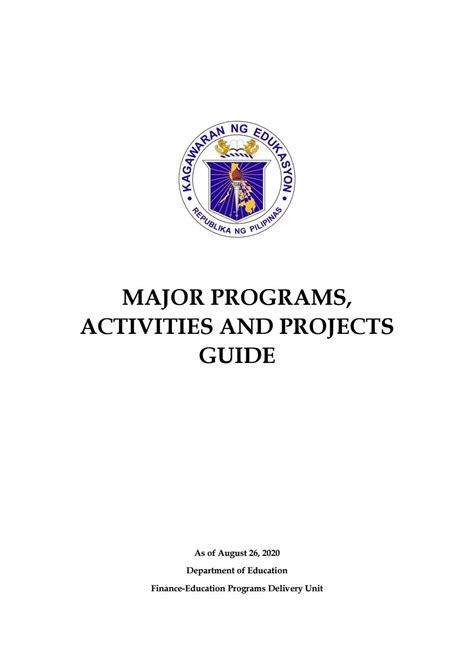 KAGAWARAN NG EDUKASYON
REPUBLIKA NG PILIPINAS

MAJOR PROGRAMS, ACTIVITIES AND PROJECTS GUIDE

As of August 26, 2020

Department of Education

Finance-Education Programs Delivery Unit